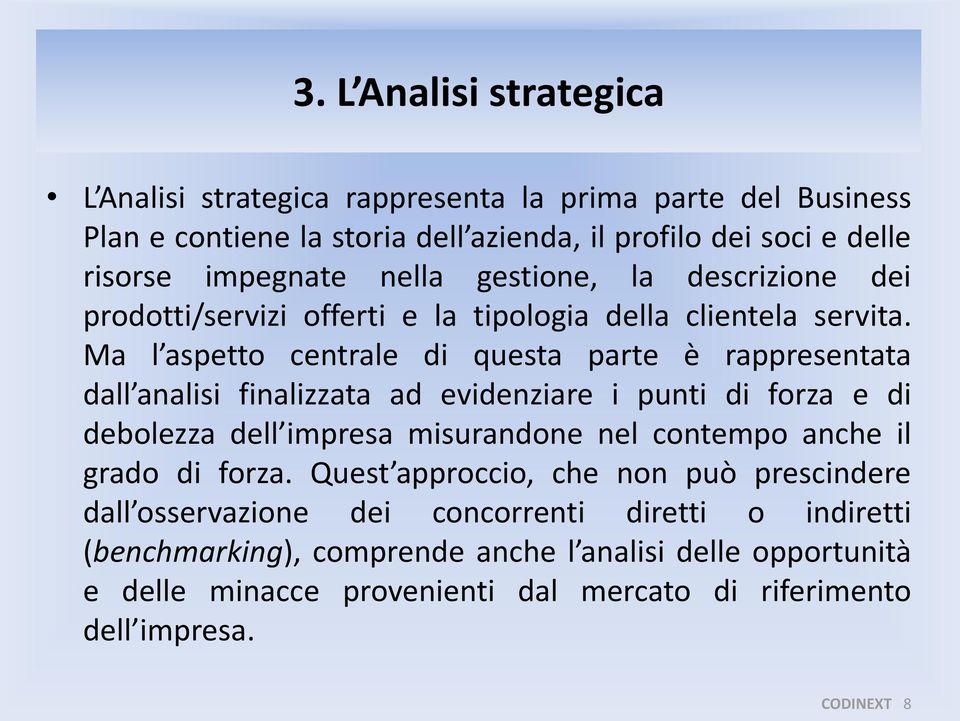 3. L’Analisi strategica

• L’Analisi strategica rappresenta la prima parte del Business Plan e contiene la storia dell’azienda, il profilo dei soci e delle risorse impegnate nella gestione, la descrizione dei prodotti/servizi offerti e la tipologia della clientela servita. Ma l’aspetto centrale di questa parte è rappresentata dall’analisi finalizzata ad evidenziare i punti di forza e di debolezza dell’impresa misurandone nel contempo anche il grado di forza. Quest’approccio, che non può prescindere dall’osservazione dei concorrenti diretti o indiretti (benchmarking), comprende anche l’analisi delle opportunità e delle minacce provenienti dal mercato di riferimento dell’impresa.

CODINEXT 8